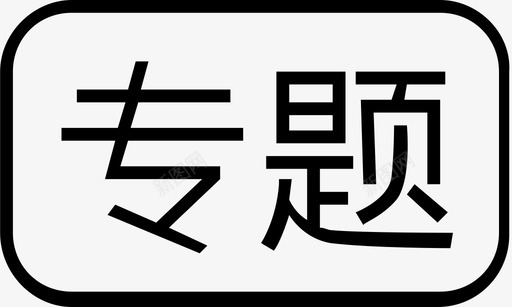 专题

新图网

新图网